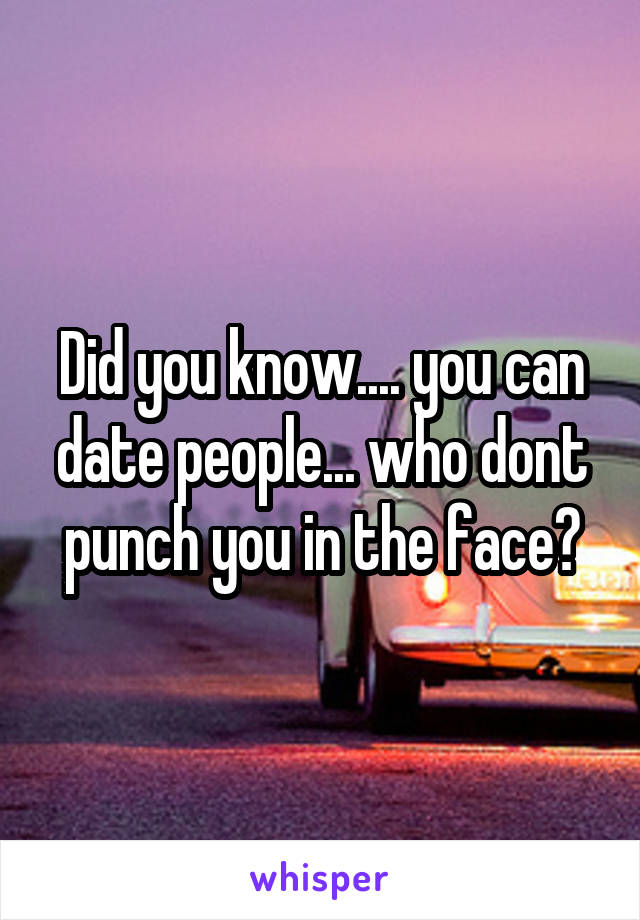 Did you know.... you can date people... who dont punch you in the face?

whisper